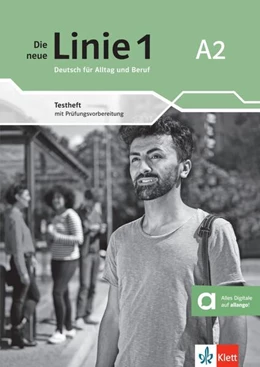 Die neue Linie 1

A2

Deutsch für Alltag und Beruf

Testheft
mit Prüfungsvorbereitung

a
Alles Digitale auf allango!

Klett